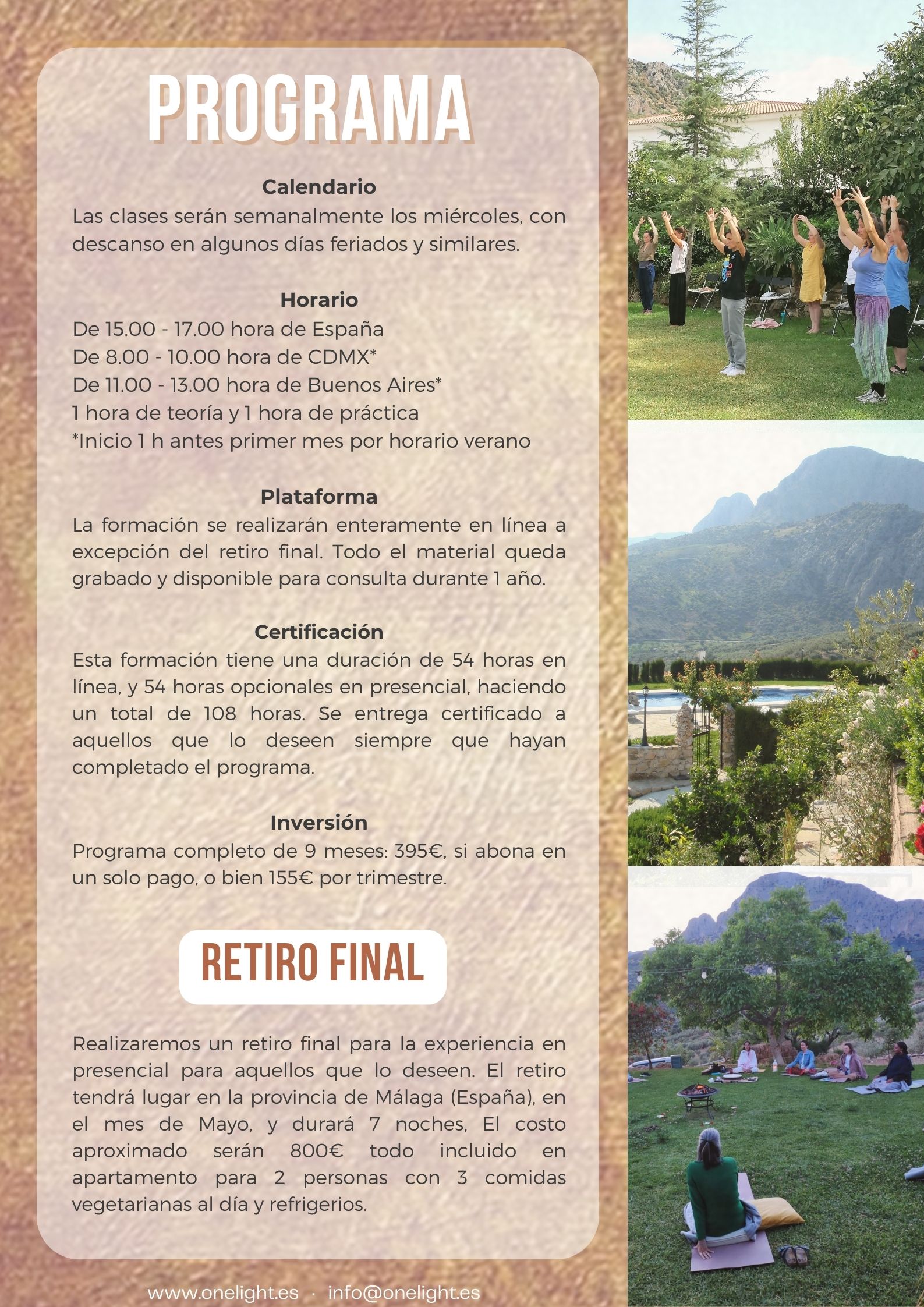 PROGRAMA

Calendario
Las clases serán semanalmente los miércoles, con descanso en algunos días feriados y similares.

Horario
De 15.00 - 17.00 hora de España
De 8.00 - 10.00 hora de CDMX*
De 11.00 - 13.00 hora de Buenos Aires*
1 hora de teoría y 1 hora de práctica
*Inicio 1 h antes primer mes por horario verano

Plataforma
La formación se realizarán enteramente en línea a excepción del retiro final. Todo el material queda grabado y disponible para consulta durante 1 año.

Certificación
Esta formación tiene una duración de 54 horas en línea, y 54 horas opcionales en presencial, haciendo un total de 108 horas. Se entrega certificado a aquellos que lo deseen siempre que hayan completado el programa.

Inversión
Programa completo de 9 meses: 395€, si abona en un solo pago, o bien 155€ por trimestre.

RETIRO FINAL

Realizaremos un retiro final para la experiencia en presencial para aquellos que lo deseen. El retiro tendrá lugar en la provincia de Málaga (España), en el mes de Mayo, y durará 7 noches, El costo aproximado serán 800€ todo incluido en apartamento para 2 personas con 3 comidas vegetarianas al día y refrigerios.

www.onelight.es · info@onelight.es